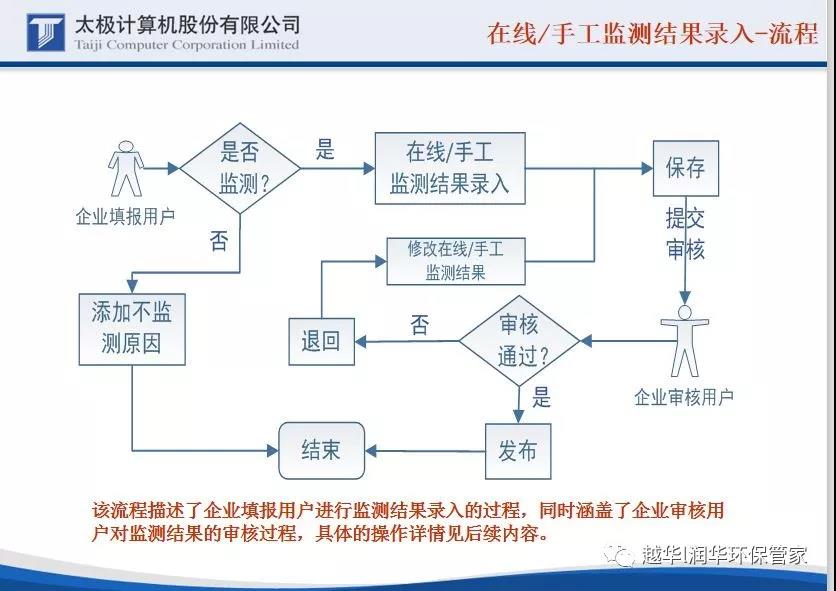 太极计算机股份有限公司
Taiji Computer Corporation Limited

在线/手工监测结果录入-流程

企业填报用户

是否监测?

是

在线/手工监测结果录入

保存

提交审核

否

修改在线/手工监测结果

添加不监测原因

退回

否

审核通过?

企业审核用户

是

结束

发布

该流程描述了企业填报用户进行监测结果录入的过程，同时涵盖了企业审核用户对监测结果的审核过程，具体的操作详情见后续内容。

越华|润华环保管家